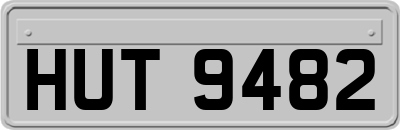 HUT 9482